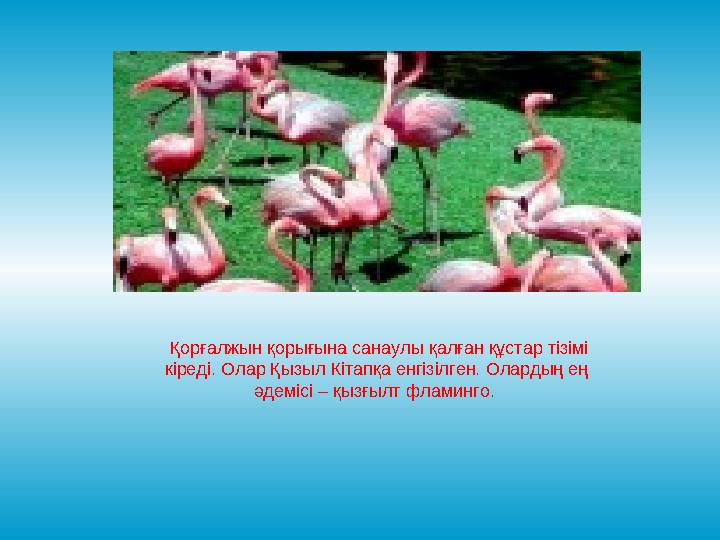 Қорғалжын қорығына санаулы қалған құстар тізімі кіреді. Олар Қызыл Кітапқа енгізілген. Олардың ең әдемісі – қызғылт фламинго.